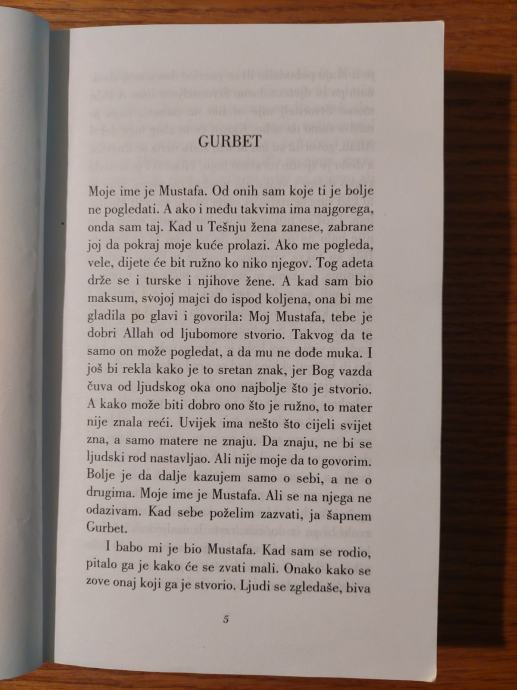 GURBET

Moje ime je Mustafa. Od onih sam koje ti je bolje ne pogledati. A ako i među takvima ima najgorega, onda sam taj. Kad u Tešnju žena zanese, zabrane joj da pokraj moje kuće prolazi. Ako me pogleda, vele, dijete će bit ružno ko niko njegov. Tog adeta drže se i turske i njihove žene. A kad sam bio maksum, svojoj majci do ispod koljena, ona bi me gladila po glavi i govorila: Moj Mustafa, tebe je dobri Allah od ljubomore stvorio. Takvog da te samo on može pogledat, a da mu ne dođe muka. I još bi rekla kako je to sretan znak, jer Bog vazda čuva od ljudskog oka ono najbolje što je stvorio. A kako može biti dobro ono što je ružno, to mater nije znala reći. Uvijek ima nešto što cijeli svijet zna, a samo matere ne znaju. Da znaju, ne bi se ljudski rod nastavljao. Ali nije moje da to govorim. Bolje je da dalje kazujem samo o sebi, a ne o drugima. Moje ime je Mustafa. Ali se na njega ne odazivam. Kad sebe poželim zazvati, ja šapnem Gurbet.

I babo mi je bio Mustafa. Kad sam se rodio, pitalo ga je kako će se zvati mali. Onako kako se zove onaj koji ga je stvorio. Ljudi se zgledaše, biva

5